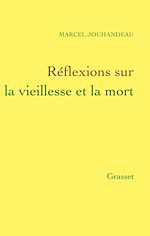 MARCEL JOUHANDEAU

Réflexions sur la vieillesse et la mort

Grasset